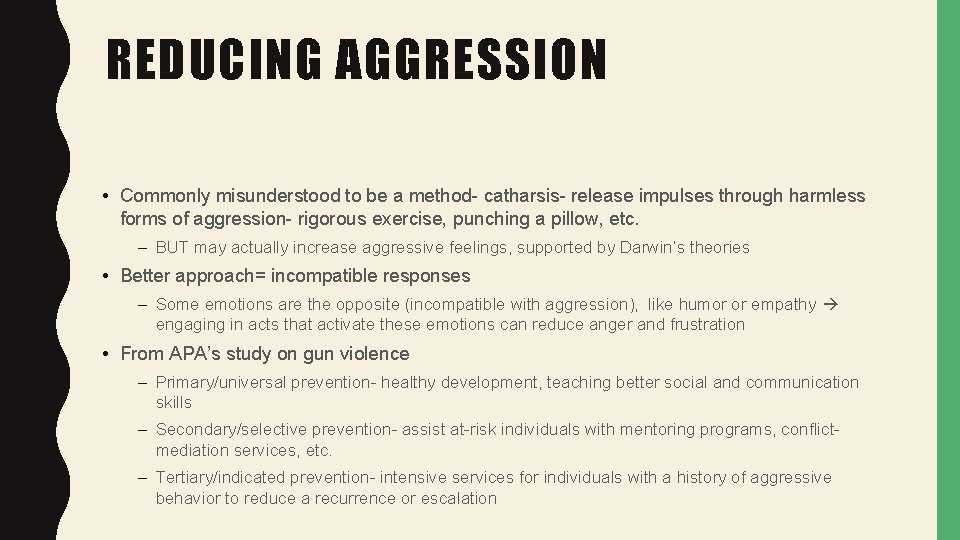 REDUCING AGGRESSION

• Commonly misunderstood to be a method- catharsis- release impulses through harmless forms of aggression- rigorous exercise, punching a pillow, etc.

– BUT may actually increase aggressive feelings, supported by Darwin's theories

• Better approach= incompatible responses

– Some emotions are the opposite (incompatible with aggression), like humor or empathy → engaging in acts that activate these emotions can reduce anger and frustration

• From APA's study on gun violence

– Primary/universal prevention- healthy development, teaching better social and communication skills

– Secondary/selective prevention- assist at-risk individuals with mentoring programs, conflict-mediation services, etc.

– Tertiary/indicated prevention- intensive services for individuals with a history of aggressive behavior to reduce a recurrence or escalation